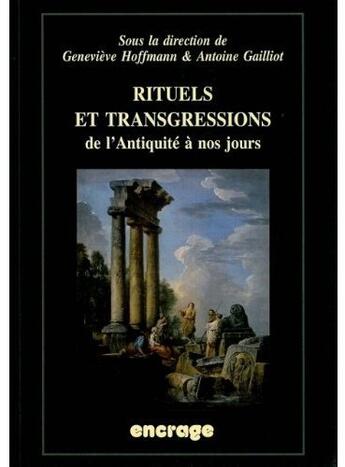 Sous la direction de
Geneviève Hoffmann & Antoine Gailliot

RITUELS
ET TRANSGRESSIONS
de l'Antiquité à nos jours

encrage